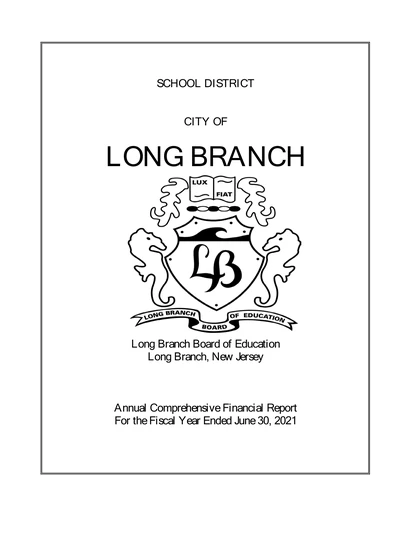 SCHOOL DISTRICT

CITY OF

LONG BRANCH

LUX FIAT

LB

LONG BRANCH BOARD OF EDUCATION

Long Branch Board of Education
Long Branch, New Jersey

Annual Comprehensive Financial Report
For the Fiscal Year Ended June 30, 2021